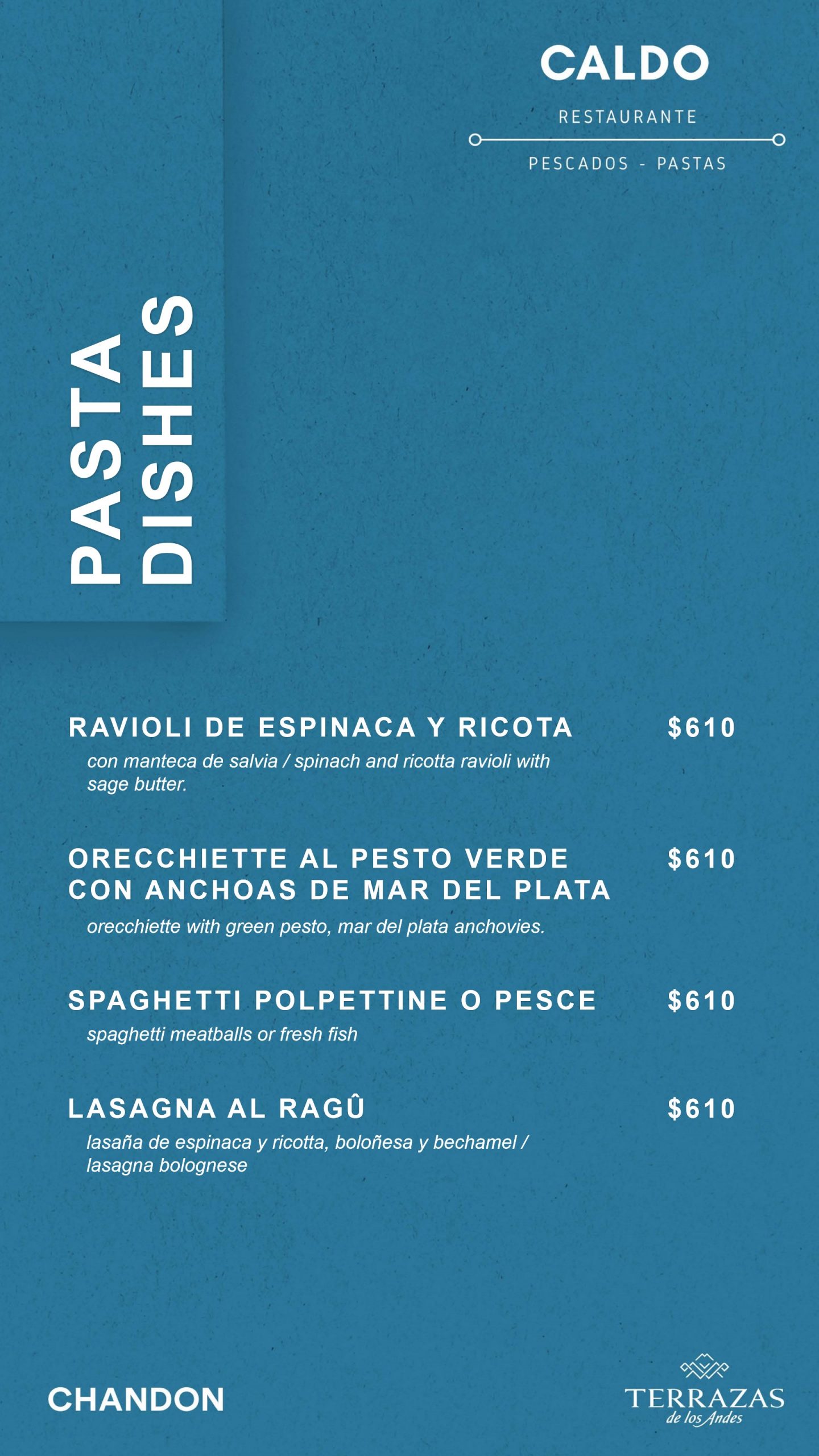 CALDO

RESTAURANTE

PESCADOS - PASTAS

PASTA DISHES

RAVIOLI DE ESPINACA Y RICOTA $610

con manteca de salvia / spinach and ricotta ravioli with sage butter.

ORECCHIETTE AL PESTO VERDE CON ANCHOAS DE MAR DEL PLATA $610

orecchiette with green pesto, mar del plata anchovies.

SPAGHETTI POLPETTINE O PESCE $610

spaghetti meatballs or fresh fish

LASAGNA AL RAGÛ $610

lasaña de espinaca y ricotta, boloñesa y bechamel / lasagna bolognese

CHANDON

TERRAZAS de los Andes